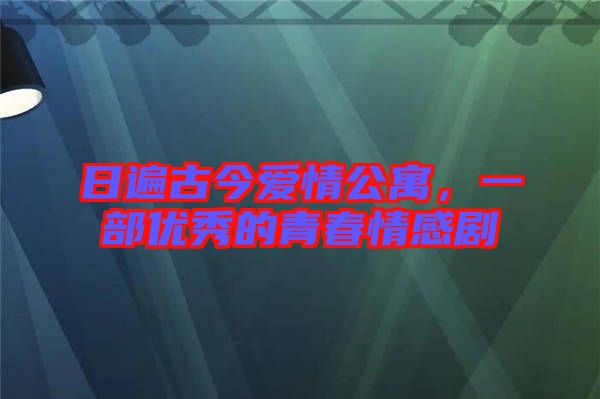 日遍古今爱情公寓，一部优秀的青春情感剧